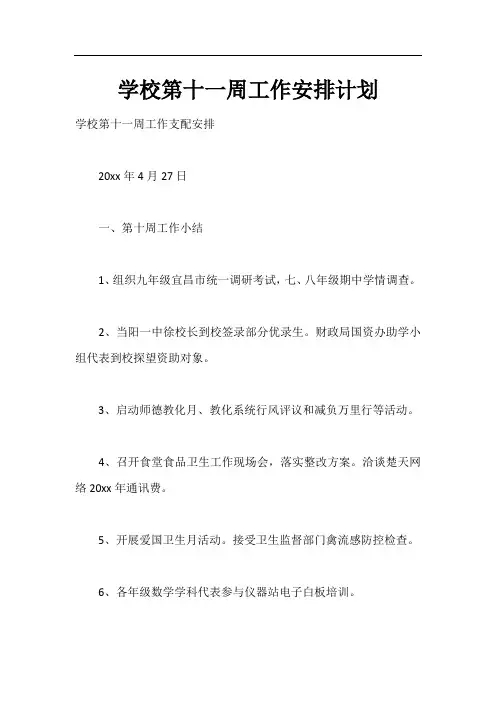 学校第十一周工作安排计划

学校第十一周工作支配安排

20xx 年 4 月 27 日

一、第十周工作小结

1、组织九年级宜昌市统一调研考试，七、八年级期中学情调查。

2、当阳一中徐校长到校签录部分优录生。财政局国资办助学小组代表到校探望资助对象。

3、启动师德教化月、教化系统行风评议和减负万里行等活动。

4、召开食堂食品卫生工作现场会，落实整改方案。洽谈楚天网络 20xx 年通讯费。

5、开展爱国卫生月活动。接受卫生监督部门禽流感防控检查。

6、各年级数学学科代表参与仪器站电子白板培训。